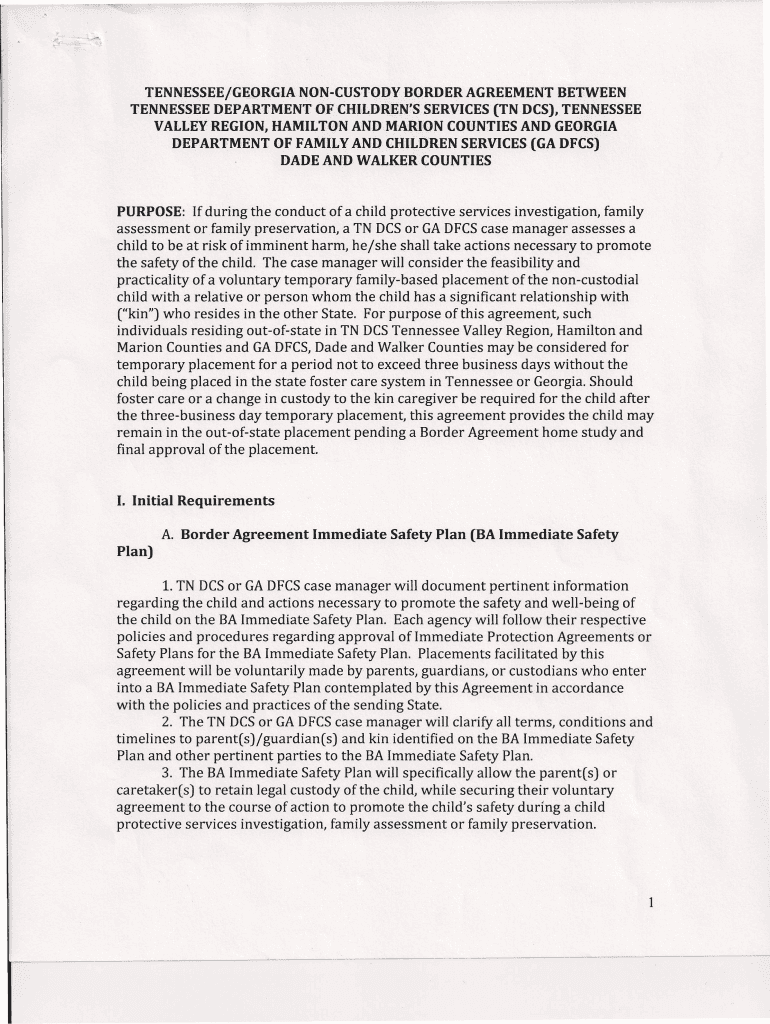 TENNESSEE/GEORGIA NON-CUSTODY BORDER AGREEMENT BETWEEN TENNESSEE DEPARTMENT OF CHILDREN'S SERVICES (TN DCS), TENNESSEE VALLEY REGION, HAMILTON AND MARION COUNTIES AND GEORGIA DEPARTMENT OF FAMILY AND CHILDREN SERVICES (GA DFCS) DADE AND WALKER COUNTIES

PURPOSE: If during the conduct of a child protective services investigation, family assessment or family preservation, a TN DCS or GA DFCS case manager assesses a child to be at risk of imminent harm, he/she shall take actions necessary to promote the safety of the child. The case manager will consider the feasibility and practicality of a voluntary temporary family-based placement of the non-custodial child with a relative or person whom the child has a significant relationship with ("kin") who resides in the other State. For purpose of this agreement, such individuals residing out-of-state in TN DCS Tennessee Valley Region, Hamilton and Marion Counties and GA DFCS, Dade and Walker Counties may be considered for temporary placement for a period not to exceed three business days without the child being placed in the state foster care system in Tennessee or Georgia. Should foster care or a change in custody to the kin caregiver be required for the child after the three-business day temporary placement, this agreement provides the child may remain in the out-of-state placement pending a Border Agreement home study and final approval of the placement.

I. Initial Requirements

A. Border Agreement Immediate Safety Plan (BA Immediate Safety Plan)

1. TN DCS or GA DFCS case manager will document pertinent information regarding the child and actions necessary to promote the safety and well-being of the child on the BA Immediate Safety Plan. Each agency will follow their respective policies and procedures regarding approval of Immediate Protection Agreements or Safety Plans for the BA Immediate Safety Plan. Placements facilitated by this agreement will be voluntarily made by parents, guardians, or custodians who enter into a BA Immediate Safety Plan contemplated by this Agreement in accordance with the policies and practices of the sending State.

2. The TN DCS or GA DFCS case manager will clarify all terms, conditions and timelines to parent(s)/guardian(s) and kin identified on the BA Immediate Safety Plan and other pertinent parties to the BA Immediate Safety Plan.

3. The BA Immediate Safety Plan will specifically allow the parent(s) or caretaker(s) to retain legal custody of the child, while securing their voluntary agreement to the course of action to promote the child's safety during a child protective services investigation, family assessment or family preservation.

1